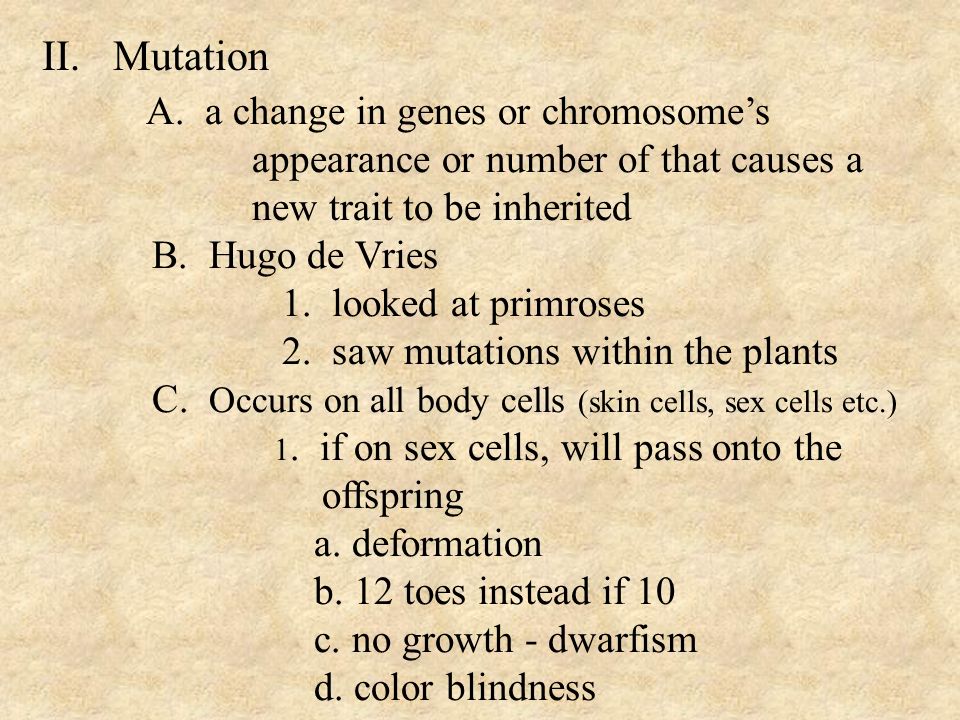 II. Mutation

A. a change in genes or chromosome’s appearance or number of that causes a new trait to be inherited

B. Hugo de Vries

1. looked at primroses

2. saw mutations within the plants

C. Occurs on all body cells (skin cells, sex cells etc.)

1. if on sex cells, will pass onto the offspring

a. deformation

b. 12 toes instead if 10

c. no growth - dwarfism

d. color blindness